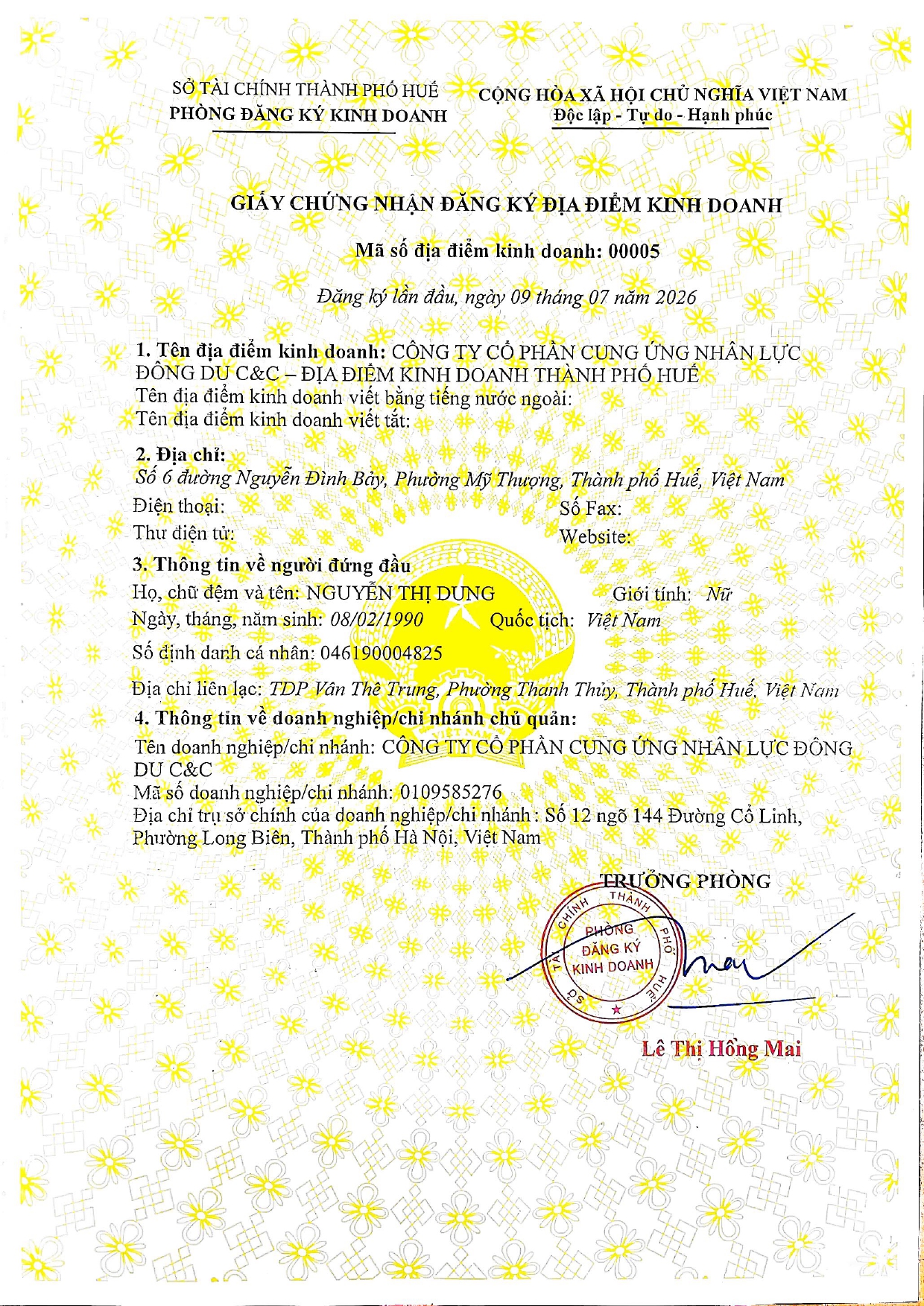 SỞ TÀI CHÍNH THÀNH PHỐ HUẾ
PHÒNG ĐĂNG KÝ KINH DOANH

CỘNG HÒA XÃ HỘI CHỦ NGHĨA VIỆT NAM
Độc lập - Tự do - Hạnh phúc

GIẤY CHỨNG NHẬN ĐĂNG KÝ ĐỊA ĐIỂM KINH DOANH

Mã số địa điểm kinh doanh: 00005

Đăng ký lần đầu, ngày 09 tháng 07 năm 2026

1. Tên địa điểm kinh doanh: CÔNG TY CỔ PHẦN CUNG ỨNG NHÂN LỰC ĐÔNG DU C&C – ĐỊA ĐIỂM KINH DOANH THÀNH PHỐ HUẾ
Tên địa điểm kinh doanh viết bằng tiếng nước ngoài:
Tên địa điểm kinh doanh viết tắt:

2. Địa chỉ:
Số 6 đường Nguyễn Đình Bảy, Phường Mỹ Thượng, Thành phố Huế, Việt Nam
Điện thoại: Số Fax:
Thư điện tử: Website:

3. Thông tin về người đứng đầu
Họ, chữ đệm và tên: NGUYỄN THỊ DUNG Giới tính: Nữ
Ngày, tháng, năm sinh: 08/02/1990 Quốc tịch: Việt Nam
Số định danh cá nhân: 046190004825
Địa chỉ liên lạc: TDP Vân Thê Trung, Phường Thanh Thủy, Thành phố Huế, Việt Nam

4. Thông tin về doanh nghiệp/chi nhánh chủ quản:
Tên doanh nghiệp/chi nhánh: CÔNG TY CỔ PHẦN CUNG ỨNG NHÂN LỰC ĐÔNG DU C&C
Mã số doanh nghiệp/chi nhánh: 0109585276
Địa chỉ trụ sở chính của doanh nghiệp/chi nhánh: Số 12 ngõ 144 Đường Cổ Linh, Phường Long Biên, Thành phố Hà Nội, Việt Nam

TRƯỞNG PHÒNG

SỞ TÀI CHÍNH THÀNH PHỐ HUẾ
PHÒNG ĐĂNG KÝ KINH DOANH

Lê Thị Hồng Mai